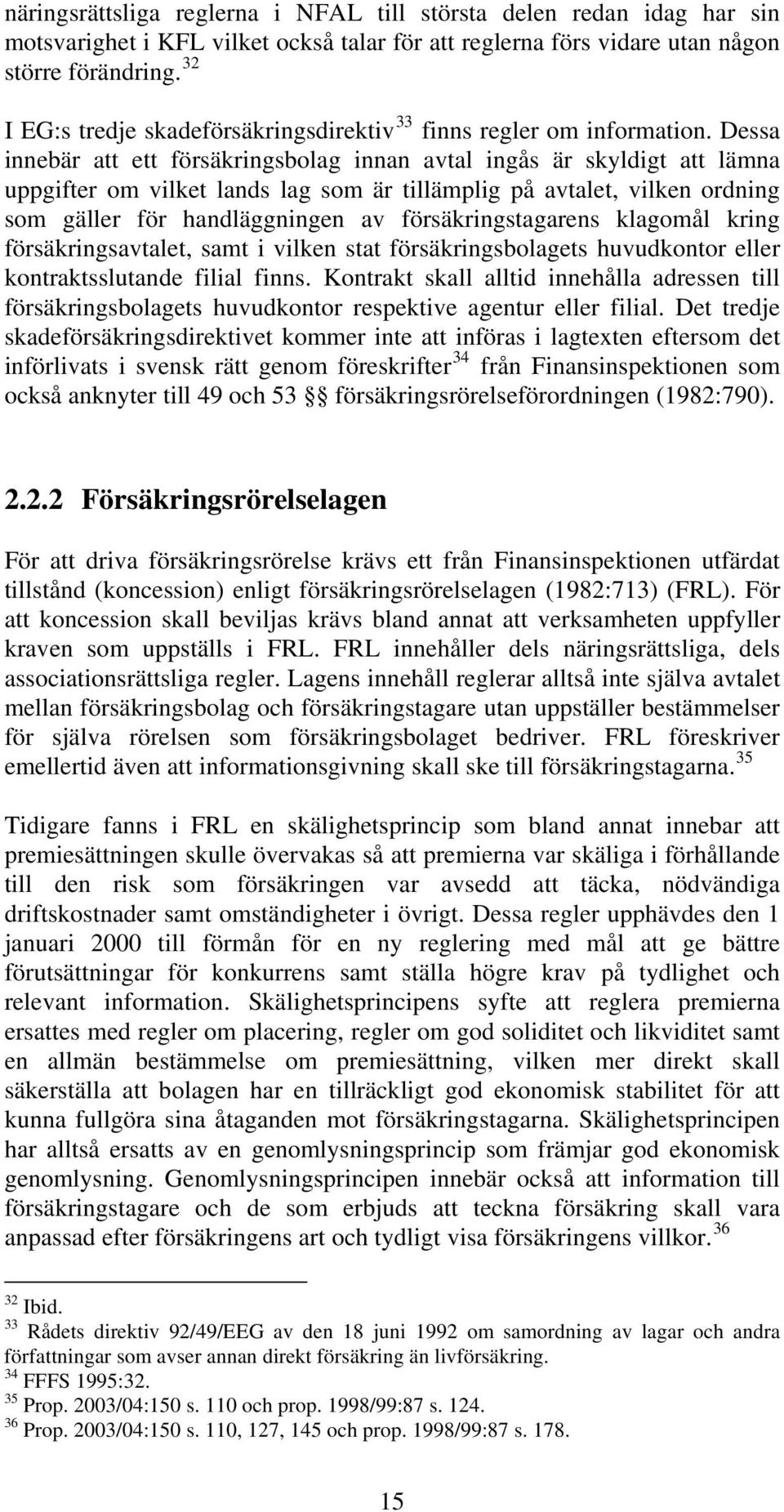 näringsrättsliga reglerna i NFAL till största delen redan idag har sin motsvarighet i KFL vilket också talar för att reglerna förs vidare utan någon större förändring.$^{32}$

I EG:s tredje skadeförsäkringsdirektiv$^{33}$ finns regler om information. Dessa innebär att ett försäkringsbolag innan avtal ingås är skyldigt att lämna uppgifter om vilket lands lag som är tillämplig på avtalet, vilken ordning som gäller för handläggningen av försäkringstagarens klagomål kring försäkringsavtalet, samt i vilken stat försäkringsbolagets huvudkontor eller kontraktsslutande filial finns. Kontrakt skall alltid innehålla adressen till försäkringsbolagets huvudkontor respektive agentur eller filial. Det tredje skadeförsäkringsdirektivet kommer inte att införas i lagtexten eftersom det införlivats i svensk rätt genom föreskrifter$^{34}$ från Finansinspektionen som också anknyter till 49 och 53 §§ försäkringsrörelseförordningen (1982:790).

2.2.2 Försäkringsrörelselagen

För att driva försäkringsrörelse krävs ett från Finansinspektionen utfärdat tillstånd (koncession) enligt försäkringsrörelselagen (1982:713) (FRL). För att koncession skall beviljas krävs bland annat att verksamheten uppfyller kraven som uppställs i FRL. FRL innehåller dels näringsrättsliga, dels associationsrättsliga regler. Lagens innehåll reglerar alltså inte själva avtalet mellan försäkringsbolag och försäkringstagare utan uppställer bestämmelser för själva rörelsen som försäkringsbolaget bedriver. FRL föreskriver emellertid även att informationsgivning skall ske till försäkringstagarna.$^{35}$

Tidigare fanns i FRL en skälighetsprincip som bland annat innebar att premiesättningen skulle övervakas så att premierna var skäliga i förhållande till den risk som försäkringen var avsedd att täcka, nödvändiga driftskostnader samt omständigheter i övrigt. Dessa regler upphävdes den 1 januari 2000 till förmån för en ny reglering med mål att ge bättre förutsättningar för konkurrens samt ställa högre krav på tydlighet och relevant information. Skälighetsprincipens syfte att reglera premierna ersattes med regler om placering, regler om god soliditet och likviditet samt en allmän bestämmelse om premiesättning, vilken mer direkt skall säkerställa att bolagen har en tillräckligt god ekonomisk stabilitet för att kunna fullgöra sina åtaganden mot försäkringstagarna. Skälighetsprincipen har alltså ersatts av en genomlysningsprincip som främjar god ekonomisk genomlysning. Genomlysningsprincipen innebär också att information till försäkringstagare och de som erbjuds att teckna försäkring skall vara anpassad efter försäkringens art och tydligt visa försäkringens villkor.$^{36}$

$^{32}$ Ibid.
$^{33}$ Rådets direktiv 92/49/EEG av den 18 juni 1992 om samordning av lagar och andra författningar som avser annan direkt försäkring än livförsäkring.
$^{34}$ FFFS 1995:32.
$^{35}$ Prop. 2003/04:150 s. 110 och prop. 1998/99:87 s. 124.
$^{36}$ Prop. 2003/04:150 s. 110, 127, 145 och prop. 1998/99:87 s. 178.

15